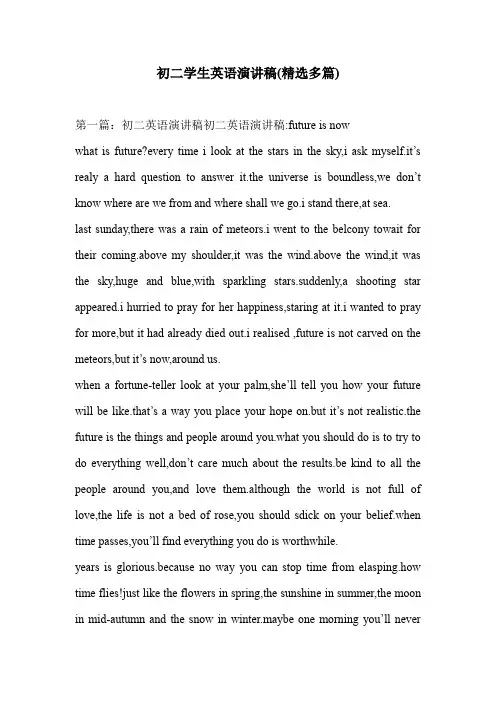 初二学生英语演讲稿(精选多篇)

第一篇：初二英语演讲稿初二英语演讲稿:future is now

what is future?every time i look at the stars in the sky,i ask myself.it's realy a hard question to answer it.the universe is boundless,we don't know where are we from and where shall we go.i stand there,at sea.

last sunday,there was a rain of meteors.i went to the belcony towait for their coming.above my shoulder,it was the wind.above the wind,it was the sky,huge and blue,with sparkling stars.suddenly,a shooting star appeared.i hurried to pray for her happiness,staring at it.i wanted to pray for more,but it had already died out.i realised ,future is not carved on the meteors,but it's now,around us.

when a fortune-teller look at your palm,she'll tell you how your future will be like.that's a way you place your hope on.but it's not realistic.the future is the things and people around you.what you should do is to try to do everything well,don't care much about the results.be kind to all the people around you,and love them.although the world is not full of love,the life is not a bed of rose,you should sdick on your belief.when time passes,you'll find everything you do is worthwhile.

years is glorious.because no way you can stop time from elasping.how time flies!just like the flowers in spring,the sunshine in summer,the moon in mid-autumn and the snow in winter.maybe one morning you'll never